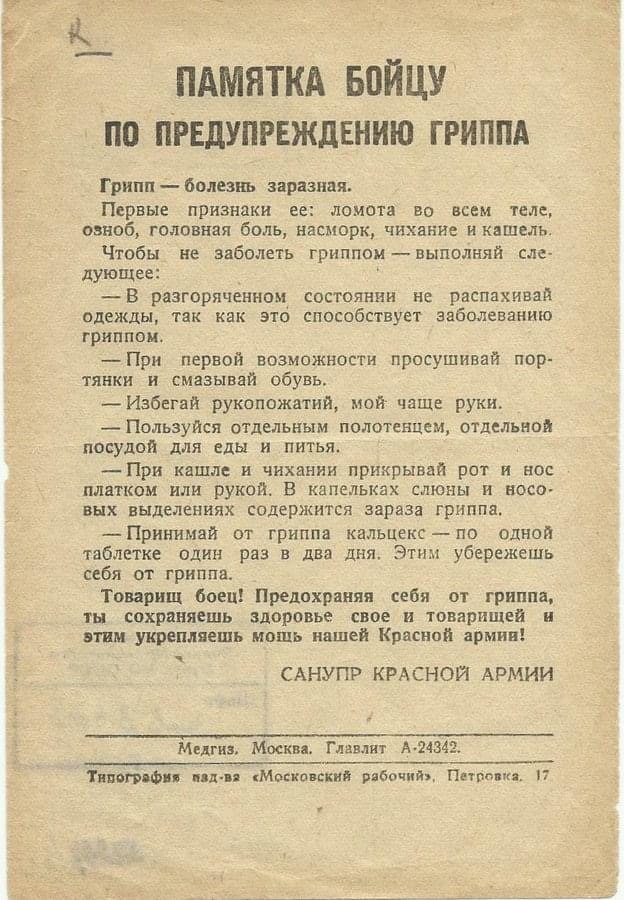 К

ПАМЯТКА БОЙЦУ
ПО ПРЕДУПРЕЖДЕНИЮ ГРИППА

Грипп — болезнь заразная.

Первые признаки ее: ломота во всем теле, озноб, головная боль, насморк, чихание и кашель.

Чтобы не заболеть гриппом — выполняй следующее:

— В разгоряченном состоянии не распахивай одежды, так как это способствует заболеванию гриппом.

— При первой возможности просушивай портянки и смазывай обувь.

— Избегай рукопожатий, мой чаще руки.

— Пользуйся отдельным полотенцем, отдельной посудой для еды и питья.

— При кашле и чихании прикрывай рот и нос платком или рукой. В капельках слюны и носовых выделениях содержится зараза гриппа.

— Принимай от гриппа кальцекс — по одной таблетке один раз в два дня. Этим убережешь себя от гриппа.

Товарищ боец! Предохраняя себя от гриппа, ты сохраняешь здоровье свое и товарищей и этим укрепляешь мощь нашей Красной армии!

САНУПР КРАСНОЙ АРМИИ

Медгиз. Москва. Главлит А-24342.

Типография изд-ва «Московский рабочий», Петровка, 17